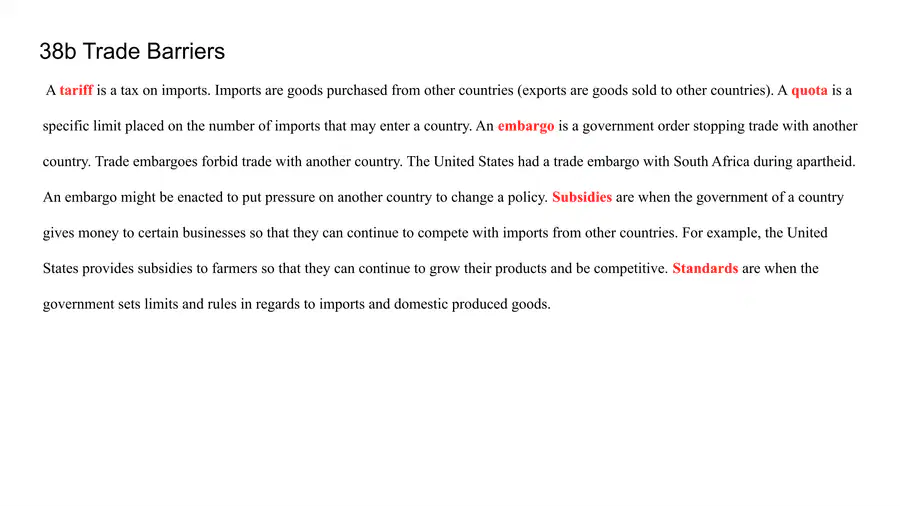 38b Trade Barriers

A tariff is a tax on imports. Imports are goods purchased from other countries (exports are goods sold to other countries). A quota is a specific limit placed on the number of imports that may enter a country. An embargo is a government order stopping trade with another country. Trade embargoes forbid trade with another country. The United States had a trade embargo with South Africa during apartheid. An embargo might be enacted to put pressure on another country to change a policy. Subsidies are when the government of a country gives money to certain businesses so that they can continue to compete with imports from other countries. For example, the United States provides subsidies to farmers so that they can continue to grow their products and be competitive. Standards are when the government sets limits and rules in regards to imports and domestic produced goods.